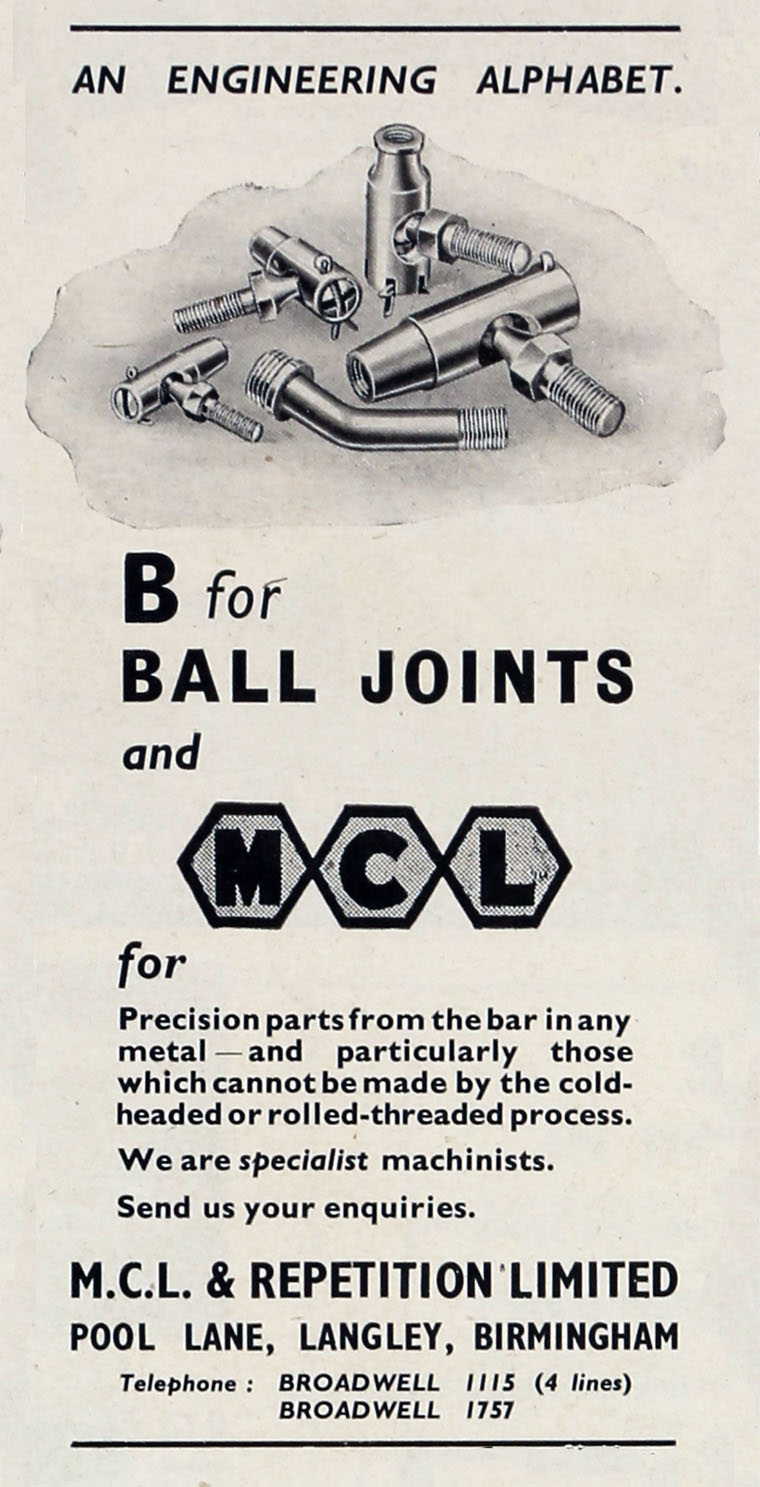 AN ENGINEERING ALPHABET.

B for
BALL JOINTS
and

MCL

for

Precision parts from the bar in any metal—and particularly those which cannot be made by the cold-headed or rolled-threaded process.

We are specialist machinists.

Send us your enquiries.

M.C.L. & REPETITION LIMITED
POOL LANE, LANGLEY, BIRMINGHAM

Telephone : BROADWELL 1115 (4 lines)
BROADWELL 1757